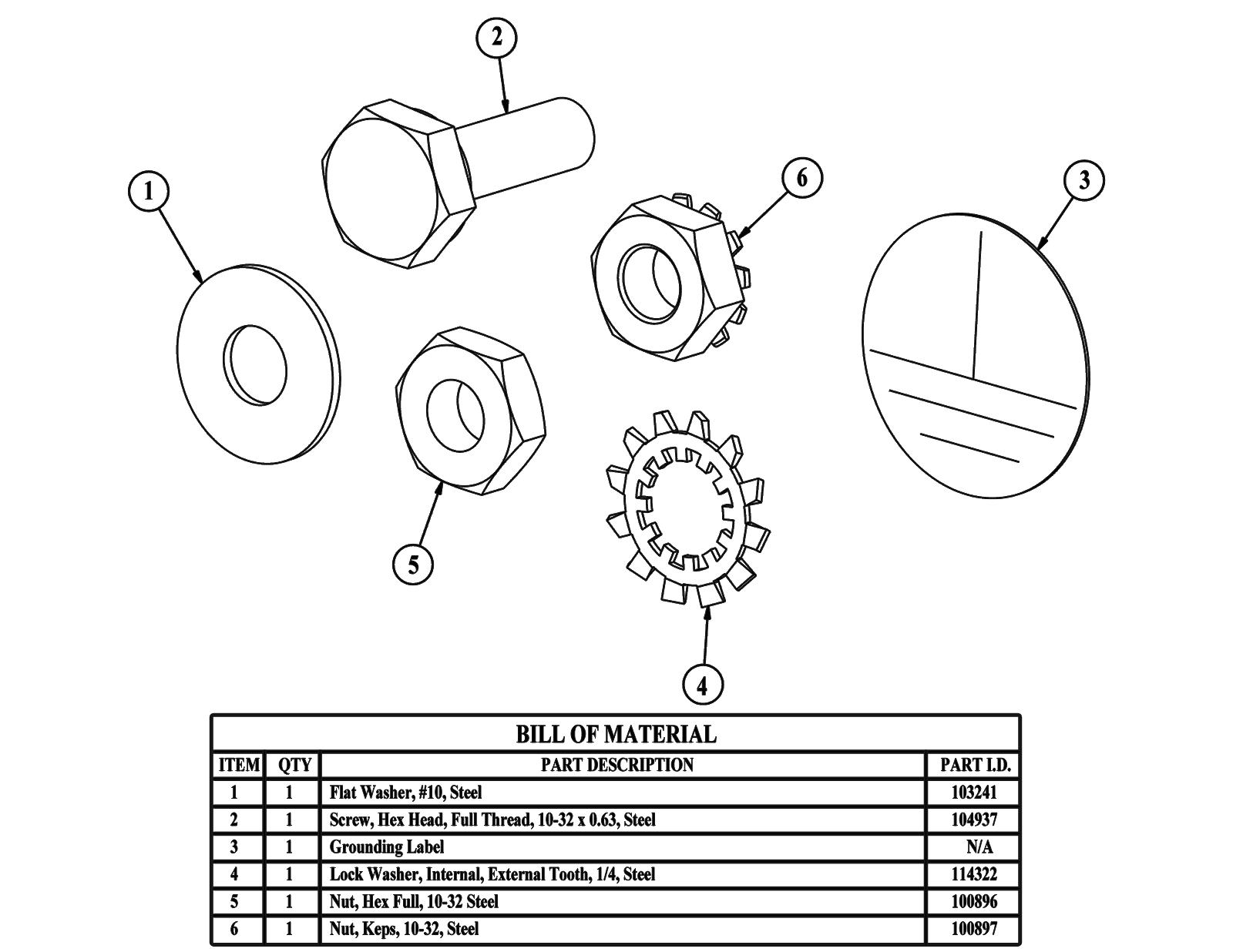 2

1

6

3

5

4

BILL OF MATERIAL

| ITEM | QTY | PART DESCRIPTION | PART I.D. |
|---|---|---|---|
| 1 | 1 | Flat Washer, #10, Steel | 103241 |
| 2 | 1 | Screw, Hex Head, Full Thread, 10-32 x 0.63, Steel | 104937 |
| 3 | 1 | Grounding Label | N/A |
| 4 | 1 | Lock Washer, Internal, External Tooth, 1/4, Steel | 114322 |
| 5 | 1 | Nut, Hex Full, 10-32 Steel | 100896 |
| 6 | 1 | Nut, Keps, 10-32, Steel | 100897 |